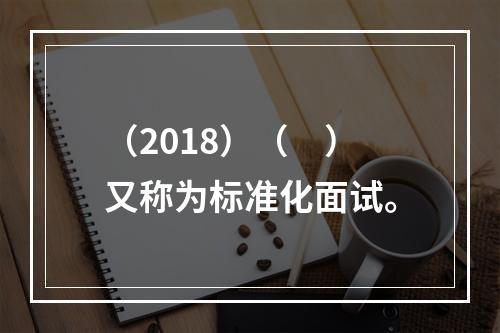 （2018）（ ）又称为标准化面试。